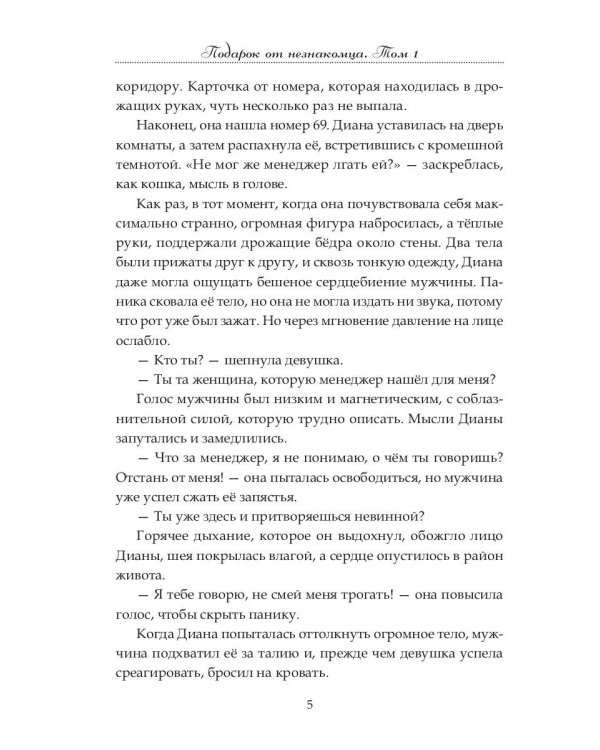 Подарок от незнакомца. Том 1

коридору. Карточка от номера, которая находилась в дрожащих руках, чуть несколько раз не выпала.

Наконец, она нашла номер 69. Диана уставилась на дверь комнаты, а затем распахнула её, встретившись с кромешной темнотой. «Не мог же менеджер лгать ей?» — заскреблась, как кошка, мысль в голове.

Как раз, в тот момент, когда она почувствовала себя максимально странно, огромная фигура набросилась, а тёплые руки, поддержали дрожащие бёдра около стены. Два тела были прижаты друг к другу, и сквозь тонкую одежду, Диана даже могла ощущать бешеное сердцебиение мужчины. Паника сковала её тело, но она не могла издать ни звука, потому что рот уже был зажат. Но через мгновение давление на лице ослабло.

— Кто ты? — шепнула девушка.

— Ты та женщина, которую менеджер нашёл для меня?

Голос мужчины был низким и магнетическим, с соблазнительной силой, которую трудно описать. Мысли Дианы запутались и замедлились.

— Что за менеджер, я не понимаю, о чём ты говоришь? Отстань от меня! — она пыталась освободиться, но мужчина уже успел сжать её запястья.

— Ты уже здесь и притворяешься невинной?

Горячее дыхание, которое он выдохнул, обожгло лицо Дианы, шея покрылась влагой, а сердце опустилось в район живота.

— Я тебе говорю, не смей меня трогать! — она повысила голос, чтобы скрыть панику.

Когда Диана попыталась оттолкнуть огромное тело, мужчина подхватил её за талию и, прежде чем девушка успела среагировать, бросил на кровать.

5